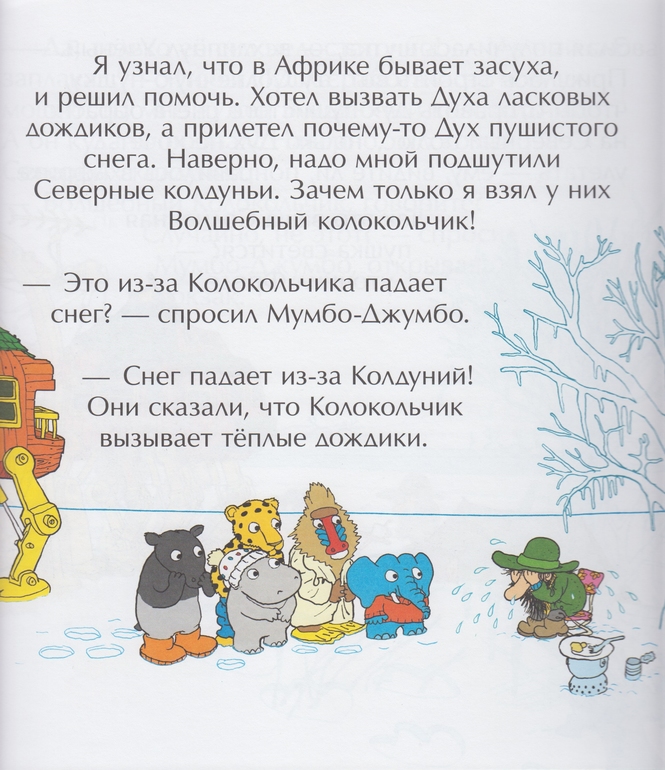 Я узнал, что в Африке бывает засуха, и решил помочь. Хотел вызвать Духа ласковых дождиков, а прилетел почему-то Дух пушистого снега. Наверно, надо мной подшутили Северные колдуньи. Зачем только я взял у них Волшебный колокольчик!

— Это из-за Колокольчика падает снег? — спросил Мумбо-Джумбо.

— Снег падает из-за Колдуний! Они сказали, что Колокольчик вызывает тёплые дождики.